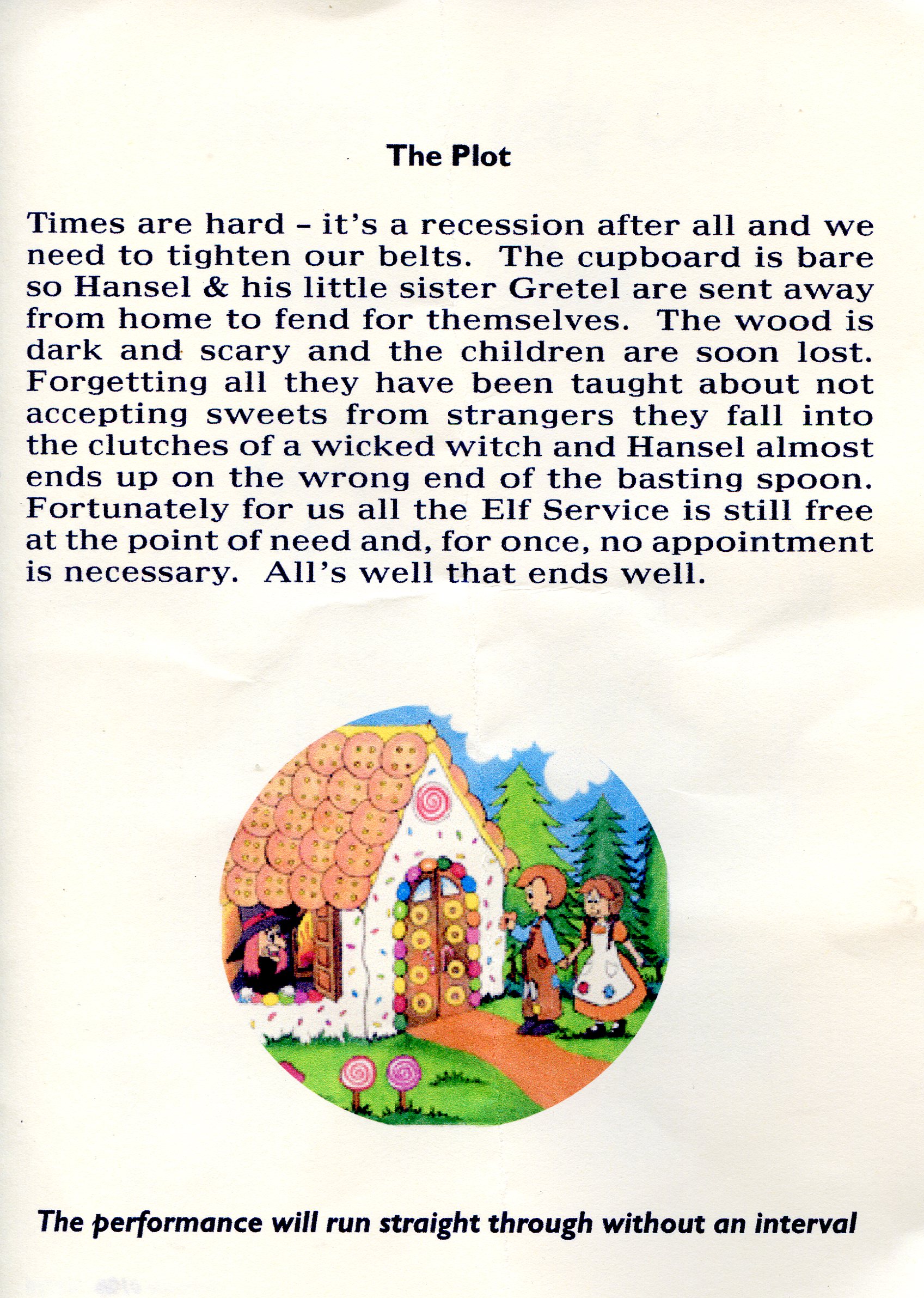 The Plot

Times are hard – it's a recession after all and we need to tighten our belts. The cupboard is bare so Hansel & his little sister Gretel are sent away from home to fend for themselves. The wood is dark and scary and the children are soon lost. Forgetting all they have been taught about not accepting sweets from strangers they fall into the clutches of a wicked witch and Hansel almost ends up on the wrong end of the basting spoon. Fortunately for us all the Elf Service is still free at the point of need and, for once, no appointment is necessary. All's well that ends well.

The performance will run straight through without an interval